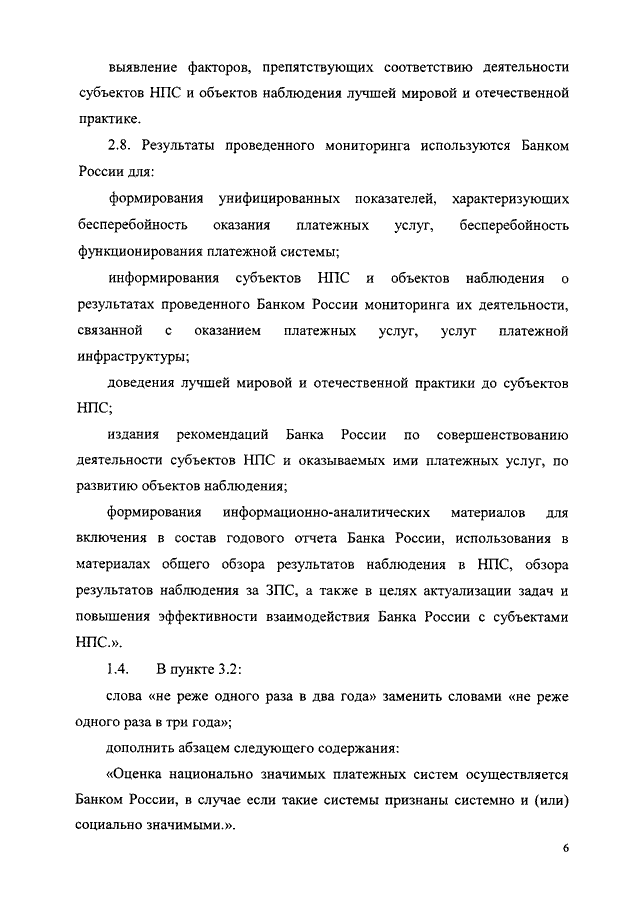 выявление факторов, препятствующих соответствию деятельности субъектов НПС и объектов наблюдения лучшей мировой и отечественной практике.

2.8. Результаты проведенного мониторинга используются Банком России для:

формирования унифицированных показателей, характеризующих бесперебойность оказания платежных услуг, бесперебойность функционирования платежной системы;

информирования субъектов НПС и объектов наблюдения о результатах проведенного Банком России мониторинга их деятельности, связанной с оказанием платежных услуг, услуг платежной инфраструктуры;

доведения лучшей мировой и отечественной практики до субъектов НПС;

издания рекомендаций Банка России по совершенствованию деятельности субъектов НПС и оказываемых ими платежных услуг, по развитию объектов наблюдения;

формирования информационно-аналитических материалов для включения в состав годового отчета Банка России, использования в материалах общего обзора результатов наблюдения в НПС, обзора результатов наблюдения за ЗПС, а также в целях актуализации задач и повышения эффективности взаимодействия Банка России с субъектами НПС.».

1.4. В пункте 3.2:

слова «не реже одного раза в два года» заменить словами «не реже одного раза в три года»;

дополнить абзацем следующего содержания:

«Оценка национально значимых платежных систем осуществляется Банком России, в случае если такие системы признаны системно и (или) социально значимыми.».

6